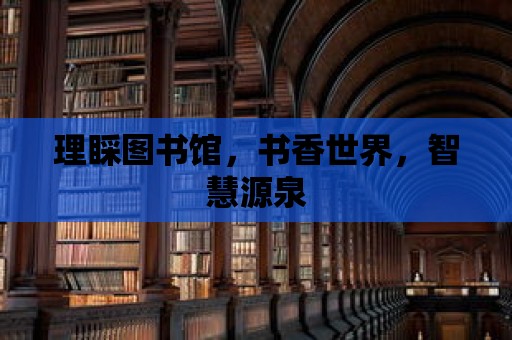 理睬图书馆，书香世界，智慧源泉